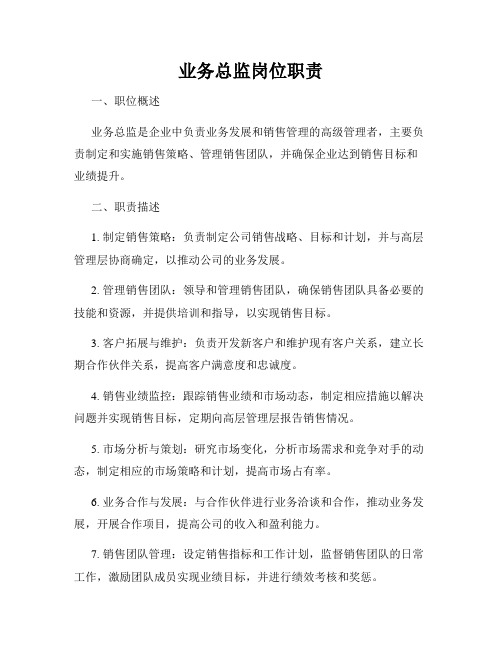 业务总监岗位职责

一、职位概述

业务总监是企业中负责业务发展和销售管理的高级管理者，主要负责制定和实施销售策略、管理销售团队，并确保企业达到销售目标和业绩提升。

二、职责描述

1. 制定销售策略：负责制定公司销售战略、目标和计划，并与高层管理层协商确定，以推动公司的业务发展。

2. 管理销售团队：领导和管理销售团队，确保销售团队具备必要的技能和资源，并提供培训和指导，以实现销售目标。

3. 客户拓展与维护：负责开发新客户和维护现有客户关系，建立长期合作伙伴关系，提高客户满意度和忠诚度。

4. 销售业绩监控：跟踪销售业绩和市场动态，制定相应措施以解决问题并实现销售目标，定期向高层管理层报告销售情况。

5. 市场分析与策划：研究市场变化，分析市场需求和竞争对手的动态，制定相应的市场策略和计划，提高市场占有率。

6. 业务合作与发展：与合作伙伴进行业务洽谈和合作，推动业务发展，开展合作项目，提高公司的收入和盈利能力。

7. 销售团队管理：设定销售指标和工作计划，监督销售团队的日常工作，激励团队成员实现业绩目标，并进行绩效考核和奖惩。